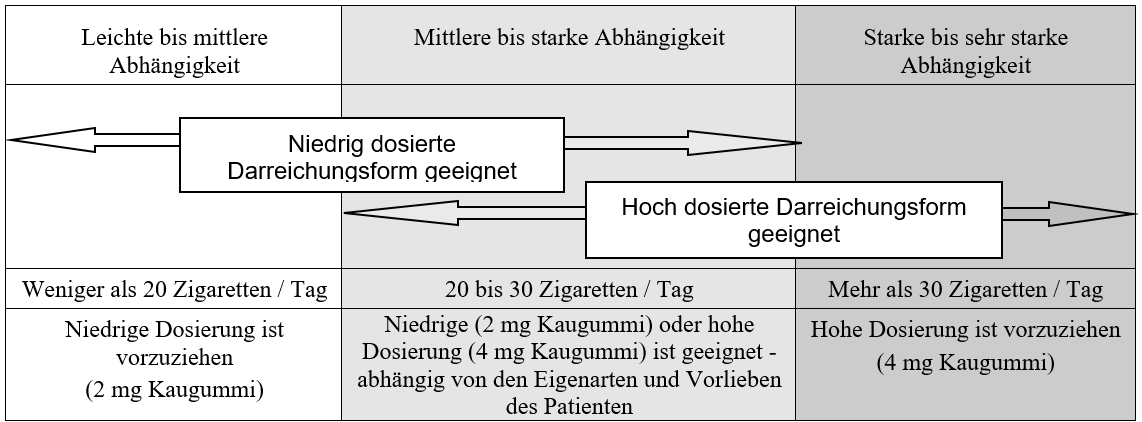 | Leichte bis mittlere Abhängigkeit | Mittlere bis starke Abhängigkeit | Starke bis sehr starke Abhängigkeit |
|---|---|---|
| Niedrig dosierte Darreichungsform geeignet | Hoch dosierte Darreichungsform geeignet | |
| Weniger als 20 Zigaretten / Tag | 20 bis 30 Zigaretten / Tag | Mehr als 30 Zigaretten / Tag |
| Niedrige Dosierung ist vorzuziehen (2 mg Kaugummi) | Niedrige (2 mg Kaugummi) oder hohe Dosierung (4 mg Kaugummi) ist geeignet - abhängig von den Eigenarten und Vorlieben des Patienten | Hohe Dosierung ist vorzuziehen (4 mg Kaugummi) |